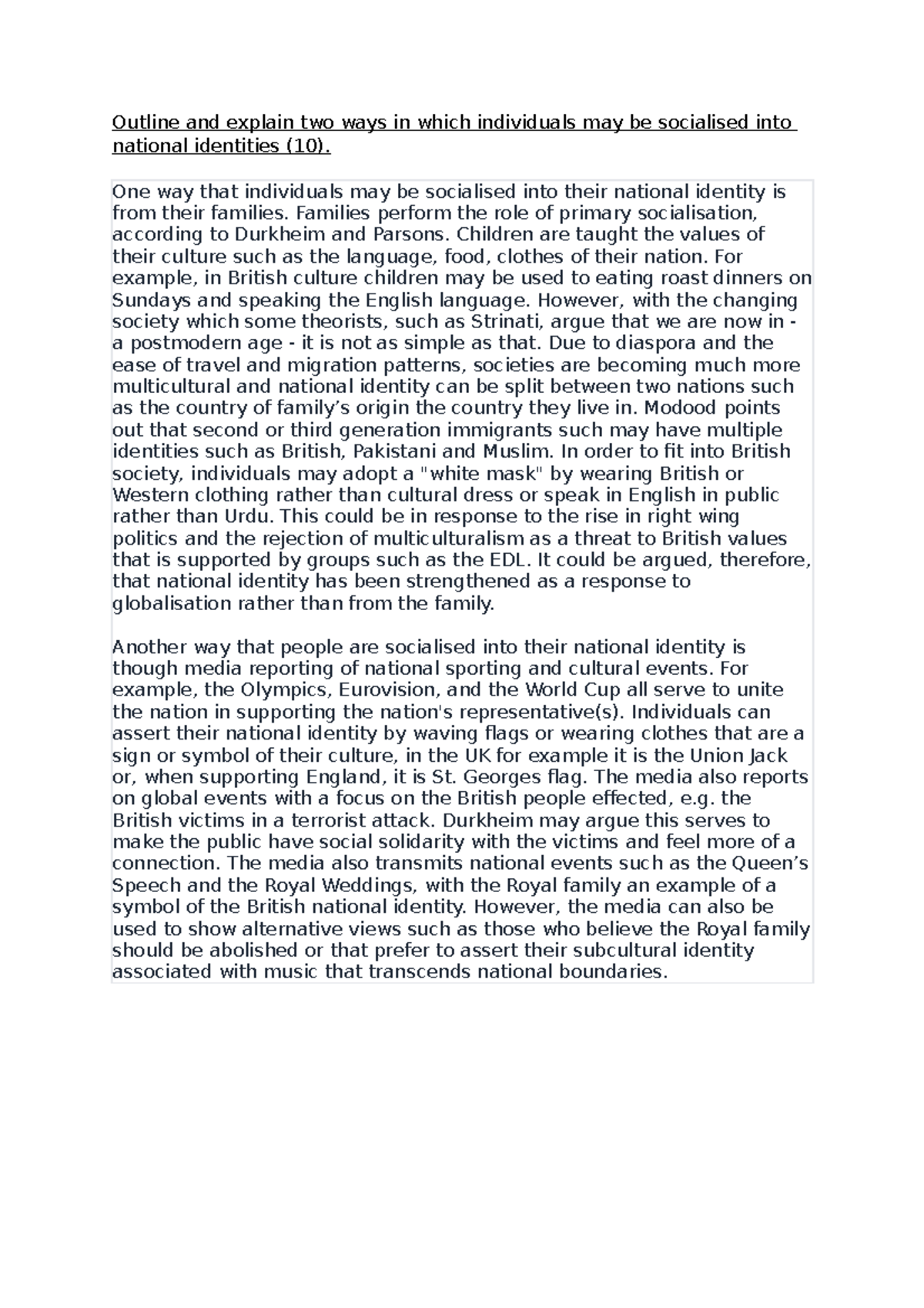 Outline and explain two ways in which individuals may be socialised into national identities (10).

One way that individuals may be socialised into their national identity is from their families. Families perform the role of primary socialisation, according to Durkheim and Parsons. Children are taught the values of their culture such as the language, food, clothes of their nation. For example, in British culture children may be used to eating roast dinners on Sundays and speaking the English language. However, with the changing society which some theorists, such as Strinati, argue that we are now in - a postmodern age - it is not as simple as that. Due to diaspora and the ease of travel and migration patterns, societies are becoming much more multicultural and national identity can be split between two nations such as the country of family's origin the country they live in. Modood points out that second or third generation immigrants such may have multiple identities such as British, Pakistani and Muslim. In order to fit into British society, individuals may adopt a "white mask" by wearing British or Western clothing rather than cultural dress or speak in English in public rather than Urdu. This could be in response to the rise in right wing politics and the rejection of multiculturalism as a threat to British values that is supported by groups such as the EDL. It could be argued, therefore, that national identity has been strengthened as a response to globalisation rather than from the family.

Another way that people are socialised into their national identity is though media reporting of national sporting and cultural events. For example, the Olympics, Eurovision, and the World Cup all serve to unite the nation in supporting the nation's representative(s). Individuals can assert their national identity by waving flags or wearing clothes that are a sign or symbol of their culture, in the UK for example it is the Union Jack or, when supporting England, it is St. Georges flag. The media also reports on global events with a focus on the British people effected, e.g. the British victims in a terrorist attack. Durkheim may argue this serves to make the public have social solidarity with the victims and feel more of a connection. The media also transmits national events such as the Queen's Speech and the Royal Weddings, with the Royal family an example of a symbol of the British national identity. However, the media can also be used to show alternative views such as those who believe the Royal family should be abolished or that prefer to assert their subcultural identity associated with music that transcends national boundaries.